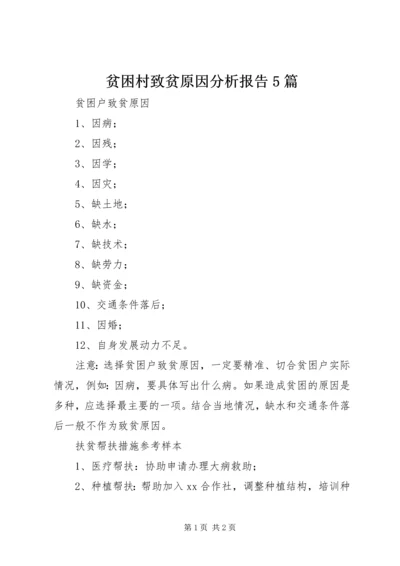 贫困村致贫原因分析报告5篇

贫困户致贫原因

1、因病；

2、因残；

3、因学；

4、因灾；

5、缺土地；

6、缺水；

7、缺技术；

8、缺劳力；

9、缺资金；

10、交通条件落后；

11、因婚；

12、自身发展动力不足。

注意：选择贫困户致贫原因，一定要精准、切合贫困户实际情况，例如：因病，要具体写出什么病。如果造成贫困的原因是多种，应选择最主要的一项。结合当地情况，缺水和交通条件落后一般不作为致贫原因。

扶贫帮扶措施参考样本

1、医疗帮扶：协助申请办理大病救助；

2、种植帮扶：帮助加入xx合作社，调整种植结构，培训种

第1页 共2页